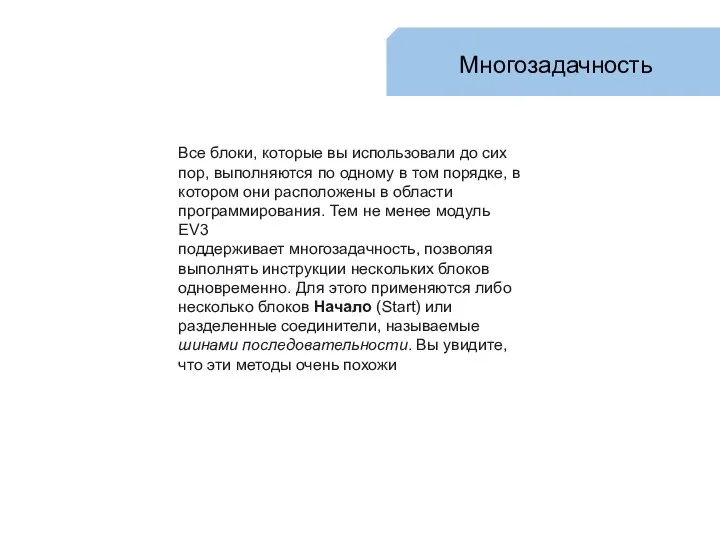 Многозадачность

Все блоки, которые вы использовали до сих пор, выполняются по одному в том порядке, в котором они расположены в области программирования. Тем не менее модуль EV3
поддерживает многозадачность, позволяя выполнять инструкции нескольких блоков одновременно. Для этого применяются либо несколько блоков Начало (Start) или разделенные соединители, называемые шинами последовательности. Вы увидите, что эти методы очень похожи